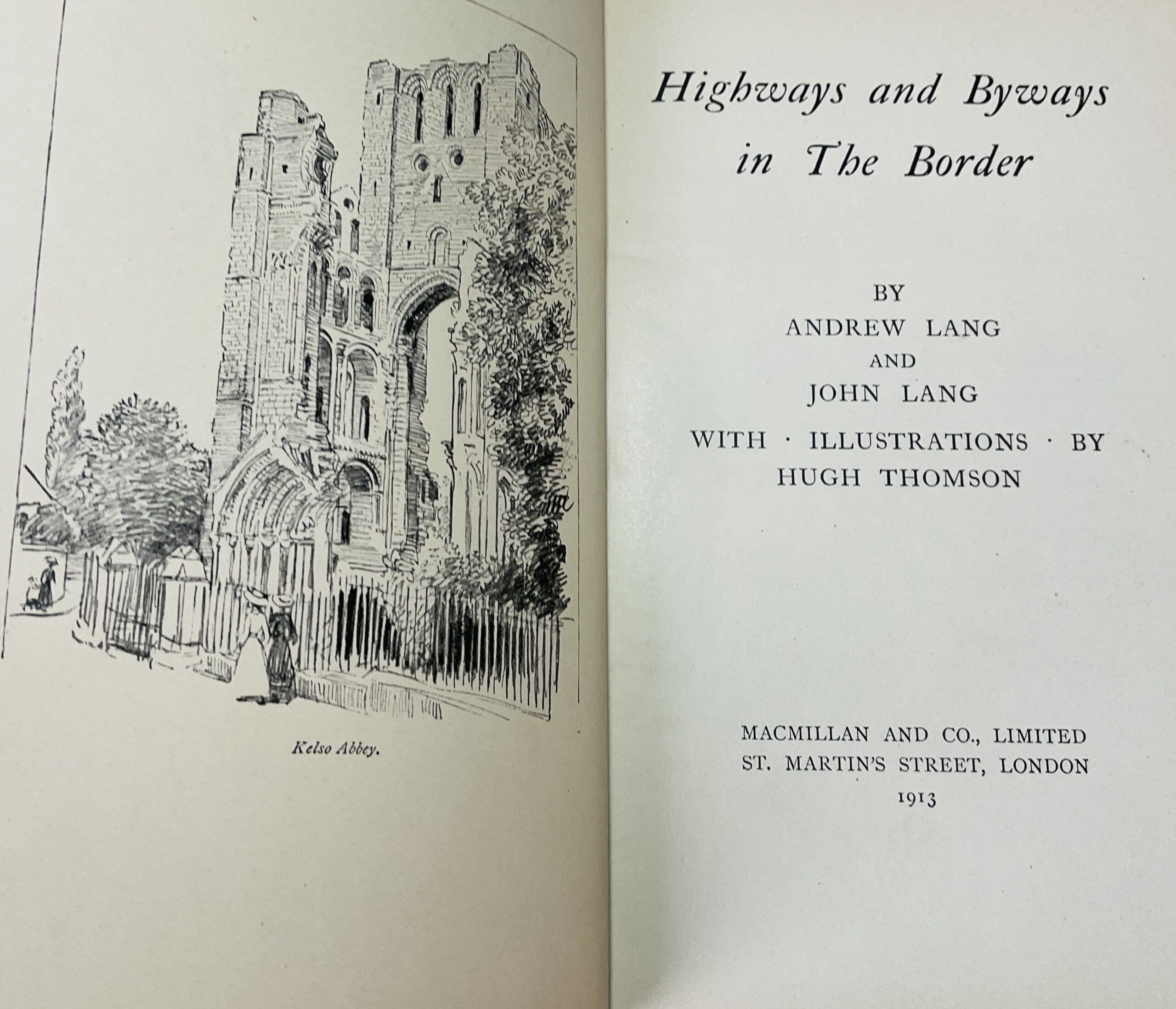 Kelso Abbey.

Highways and Byways in The Border

BY
ANDREW LANG
AND
JOHN LANG

WITH · ILLUSTRATIONS · BY
HUGH THOMSON

MACMILLAN AND CO., LIMITED
ST. MARTIN'S STREET, LONDON
1913